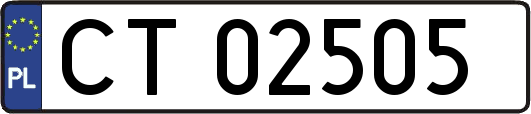 PL
CT 02505